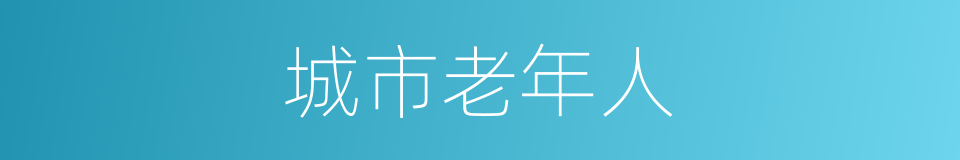 城市老年人